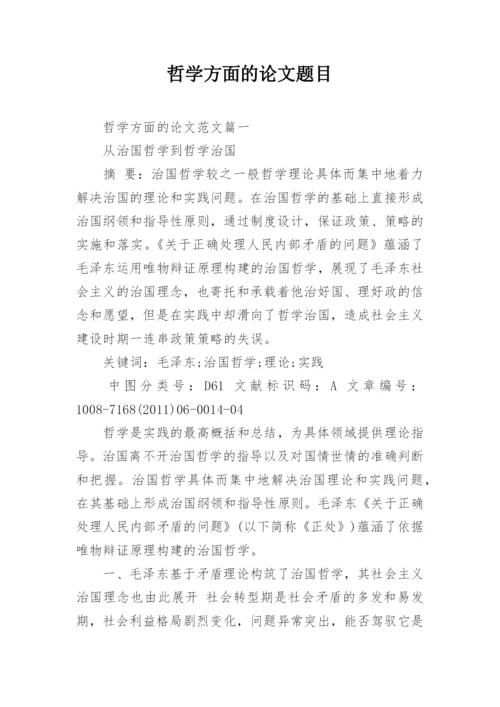 哲学方面的论文题目

哲学方面的论文范文篇一

从治国哲学到哲学治国

摘 要：治国哲学较之一般哲学理论具体而集中地着力解决治国的理论和实践问题。在治国哲学的基础上直接形成治国纲领和指导性原则，通过制度设计，保证政策、策略的实施和落实。《关于正确处理人民内部矛盾的问题》蕴涵了毛泽东运用唯物辩证原理构建的治国哲学，展现了毛泽东社会主义的治国理念，也寄托和承载着他治好国、理好政的信念和愿望，但是在实践中却滑向了哲学治国，造成社会主义建设时期一连串政策策略的失误。

关键词：毛泽东;治国哲学;理论;实践

中图分类号：D61 文献标识码：A 文章编号：1008-7168(2011)06-0014-04

哲学是实践的最高概括和总结，为具体领域提供理论指导。治国离不开治国哲学的指导以及对国情世情的准确判断和把握。治国哲学具体而集中地解决治国理论和实践问题，在其基础上形成治国纲领和指导性原则。毛泽东《关于正确处理人民内部矛盾的问题》(以下简称《正处》)蕴涵了依据唯物辩证原理构建的治国哲学。

一、毛泽东基于矛盾理论构筑了治国哲学，其社会主义治国理念也由此展开 社会转型期是社会矛盾的多发和易发期，社会利益格局剧烈变化，问题异常突出，能否驾驭它是